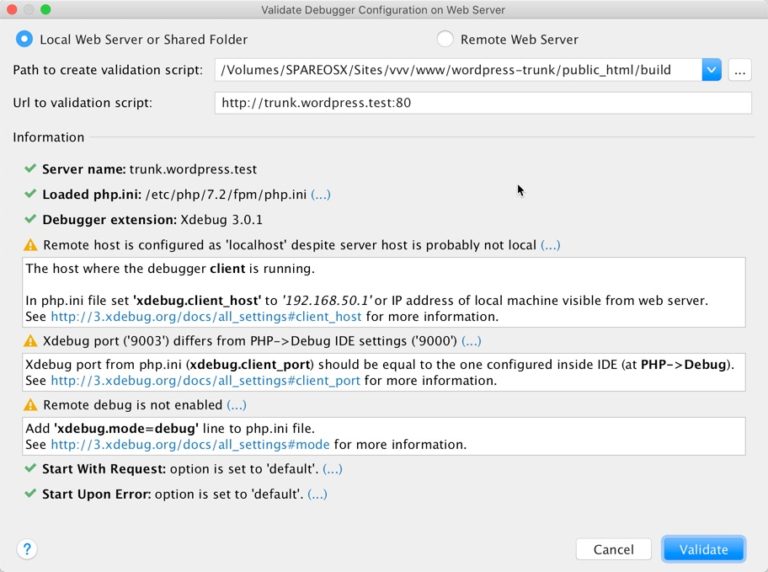 Validate Debugger Configuration on Web Server

Local Web Server or Shared Folder

Remote Web Server

Path to create validation script: /Volumes/SPAREOSX/Sites/vvv/www/wordpress-trunk/public_html/build ...

Url to validation script: http://trunk.wordpress.test:80

Information

Server name: trunk.wordpress.test

Loaded php.ini: /etc/php/7.2/fpm/php.ini (...)

Debugger extension: Xdebug 3.0.1

Remote host is configured as 'localhost' despite server host is probably not local (...)

The host where the debugger client is running.

In php.ini file set 'xdebug.client_host' to '192.168.50.1' or IP address of local machine visible from web server. See http://3.xdebug.org/docs/all_settings#client_host for more information.

Xdebug port ('9003') differs from PHP->Debug IDE settings ('9000') (...)

Xdebug port from php.ini (xdebug.client_port) should be equal to the one configured inside IDE (at PHP->Debug). See http://3.xdebug.org/docs/all_settings#client_port for more information.

Remote debug is not enabled (...)

Add 'xdebug.mode=debug' line to php.ini file. See http://3.xdebug.org/docs/all_settings#mode for more information.

Start With Request: option is set to 'default'. (...)

Start Upon Error: option is set to 'default'. (...)

?

Cancel

Validate